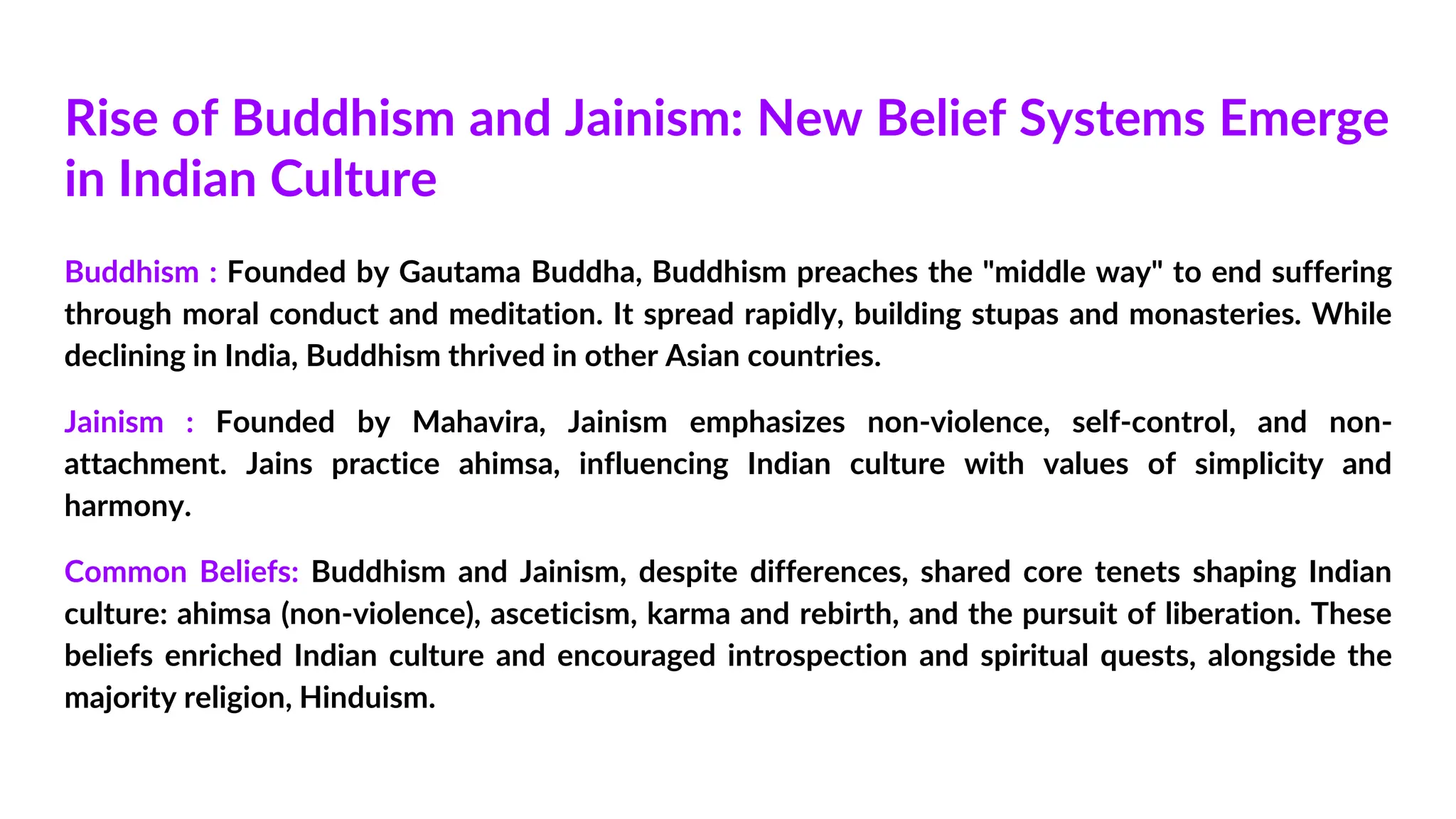 Rise of Buddhism and Jainism: New Belief Systems Emerge in Indian Culture

Buddhism : Founded by Gautama Buddha, Buddhism preaches the "middle way" to end suffering through moral conduct and meditation. It spread rapidly, building stupas and monasteries. While declining in India, Buddhism thrived in other Asian countries.

Jainism : Founded by Mahavira, Jainism emphasizes non-violence, self-control, and non-attachment. Jains practice ahimsa, influencing Indian culture with values of simplicity and harmony.

Common Beliefs: Buddhism and Jainism, despite differences, shared core tenets shaping Indian culture: ahimsa (non-violence), asceticism, karma and rebirth, and the pursuit of liberation. These beliefs enriched Indian culture and encouraged introspection and spiritual quests, alongside the majority religion, Hinduism.